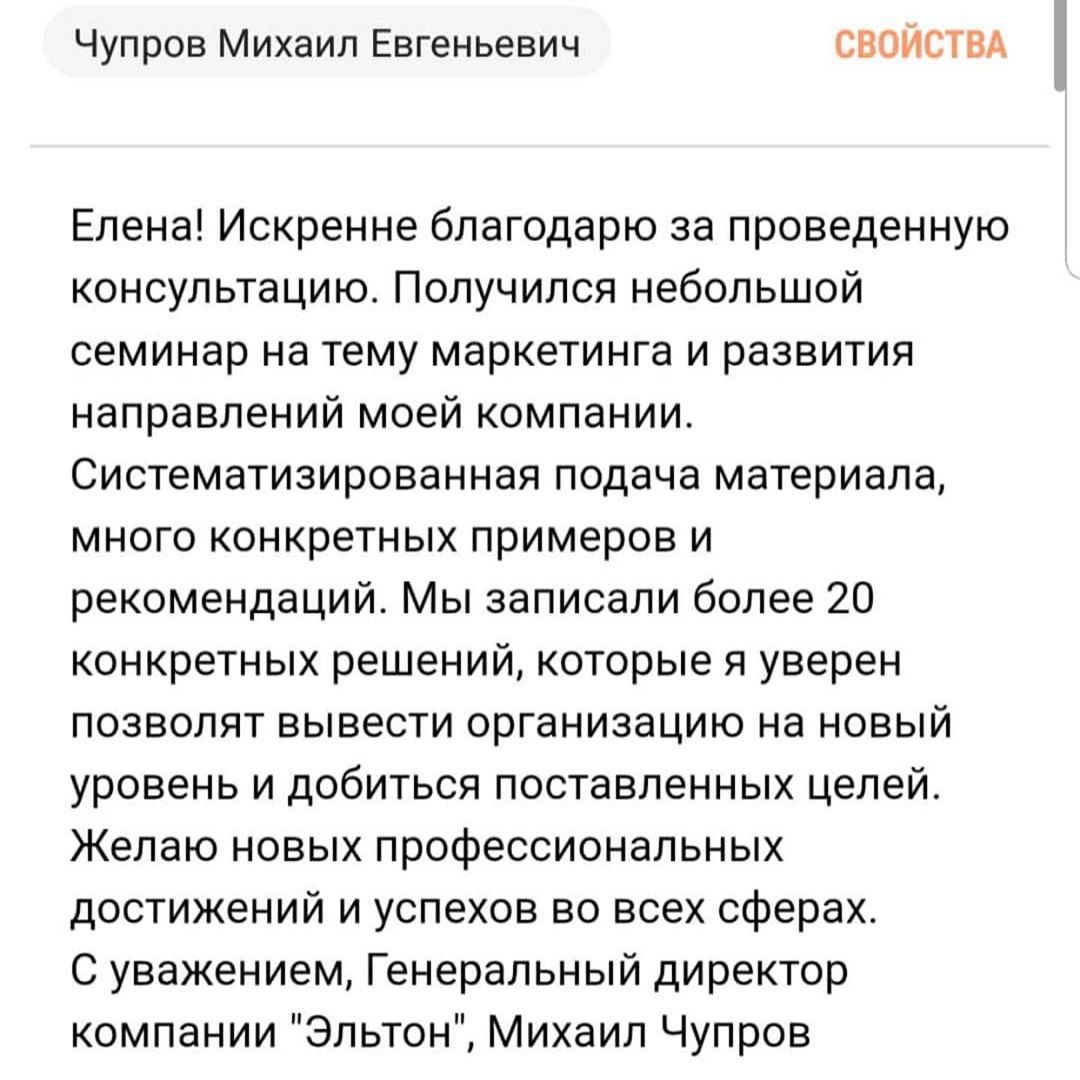 Чупров Михаил Евгеньевич

СВОЙСТВА

Елена! Искренне благодарю за проведенную консультацию. Получился небольшой семинар на тему маркетинга и развития направлений моей компании. Систематизированная подача материала, много конкретных примеров и рекомендаций. Мы записали более 20 конкретных решений, которые я уверен позволят вывести организацию на новый уровень и добиться поставленных целей. Желаю новых профессиональных достижений и успехов во всех сферах.
С уважением, Генеральный директор компании "Эльтон", Михаил Чупров